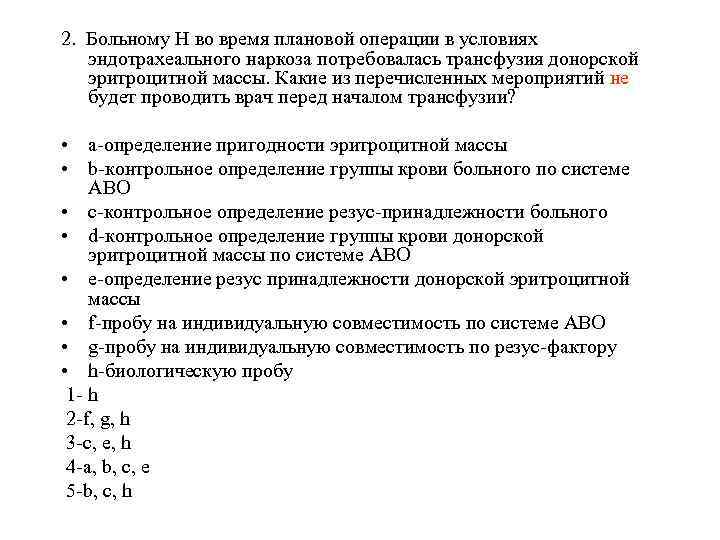 2. Больному Н во время плановой операции в условиях эндотрахеального наркоза потребовалась трансфузия донорской эритроцитной массы. Какие из перечисленных мероприятий не будет проводить врач перед началом трансфузии?

• a-определение пригодности эритроцитной массы
• b-контрольное определение группы крови больного по системе АВО
• c-контрольное определение резус-принадлежности больного
• d-контрольное определение группы крови донорской эритроцитной массы по системе АВО
• e-определение резус принадлежности донорской эритроцитной массы
• f-пробу на индивидуальную совместимость по системе АВО
• g-пробу на индивидуальную совместимость по резус-фактору
• h-биологическую пробу

1- h
2-f, g, h
3-c, e, h
4-a, b, c, e
5-b, c, h